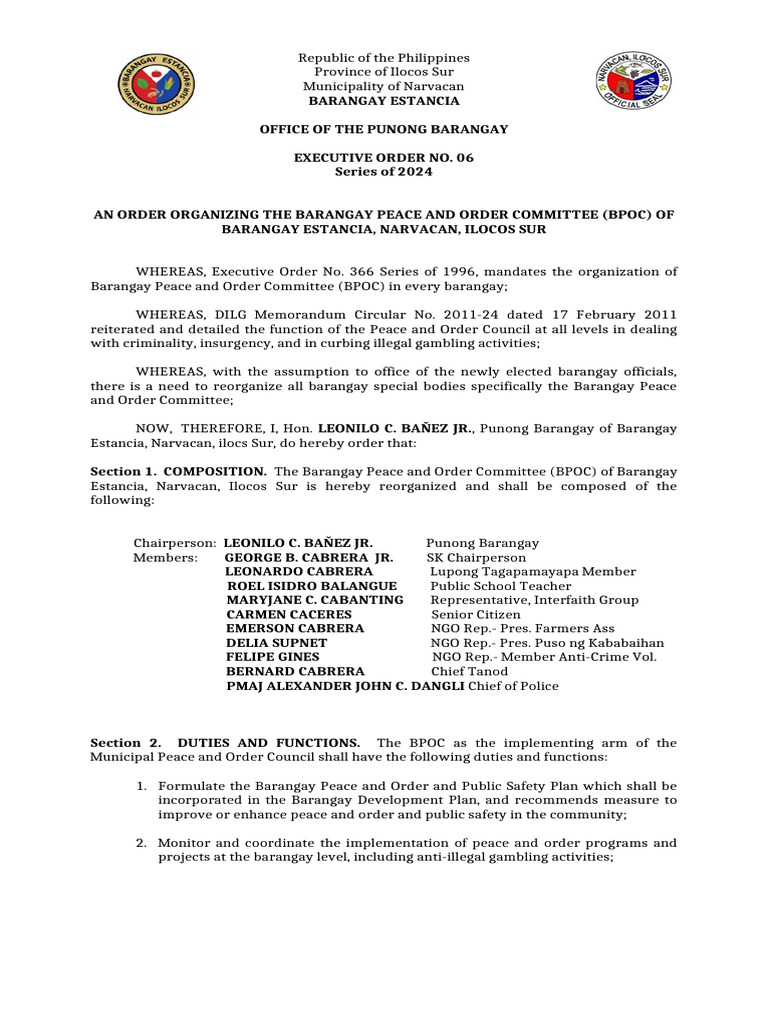 BARANGAY ESTANCIA NARVACAN ILOCOS SUR

Republic of the Philippines
Province of Ilocos Sur
Municipality of Narvacan
BARANGAY ESTANCIA

NARVACAN, ILOCOS SUR OFFICIAL SEAL

OFFICE OF THE PUNONG BARANGAY

EXECUTIVE ORDER NO. 06
Series of 2024

AN ORDER ORGANIZING THE BARANGAY PEACE AND ORDER COMMITTEE (BPOC) OF BARANGAY ESTANCIA, NARVACAN, ILOCOS SUR

WHEREAS, Executive Order No. 366 Series of 1996, mandates the organization of Barangay Peace and Order Committee (BPOC) in every barangay;

WHEREAS, DILG Memorandum Circular No. 2011-24 dated 17 February 2011 reiterated and detailed the function of the Peace and Order Council at all levels in dealing with criminality, insurgency, and in curbing illegal gambling activities;

WHEREAS, with the assumption to office of the newly elected barangay officials, there is a need to reorganize all barangay special bodies specifically the Barangay Peace and Order Committee;

NOW, THEREFORE, I, Hon. LEONILO C. BAÑEZ JR., Punong Barangay of Barangay Estancia, Narvacan, ilocs Sur, do hereby order that:

Section 1. COMPOSITION. The Barangay Peace and Order Committee (BPOC) of Barangay Estancia, Narvacan, Ilocos Sur is hereby reorganized and shall be composed of the following:

Chairperson: LEONILO C. BAÑEZ JR. Punong Barangay
Members: GEORGE B. CABRERA JR. SK Chairperson
LEONARDO CABRERA Lupong Tagapamayapa Member
ROEL ISIDRO BALANGUE Public School Teacher
MARYJANE C. CABANTING Representative, Interfaith Group
CARMEN CACERES Senior Citizen
EMERSON CABRERA NGO Rep.- Pres. Farmers Ass
DELIA SUPNET NGO Rep.- Pres. Puso ng Kababaihan
FELIPE GINES NGO Rep.- Member Anti-Crime Vol.
BERNARD CABRERA Chief Tanod
PMAJ ALEXANDER JOHN C. DANGLI Chief of Police

Section 2. DUTIES AND FUNCTIONS. The BPOC as the implementing arm of the Municipal Peace and Order Council shall have the following duties and functions:

1. Formulate the Barangay Peace and Order and Public Safety Plan which shall be incorporated in the Barangay Development Plan, and recommends measure to improve or enhance peace and order and public safety in the community;

2. Monitor and coordinate the implementation of peace and order programs and projects at the barangay level, including anti-illegal gambling activities;